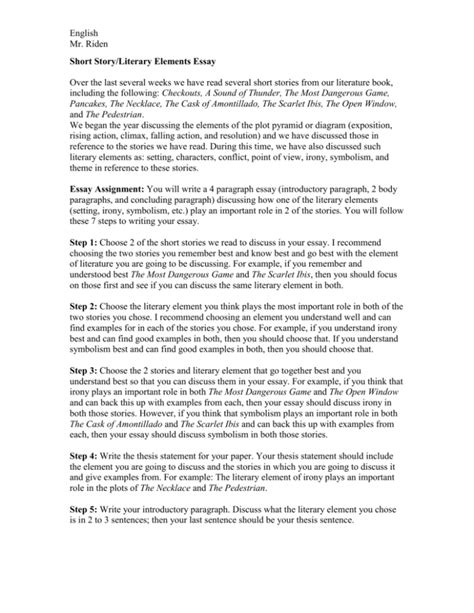 English
Mr. Riden

Short Story/Literary Elements Essay

Over the last several weeks we have read several short stories from our literature book, including the following: Checkouts, A Sound of Thunder, The Most Dangerous Game, Pancakes, The Necklace, The Cask of Amontillado, The Scarlet Ibis, The Open Window, and The Pedestrian.
We began the year discussing the elements of the plot pyramid or diagram (exposition, rising action, climax, falling action, and resolution) and we have discussed those in reference to the stories we have read. During this time, we have also discussed such literary elements as: setting, characters, conflict, point of view, irony, symbolism, and theme in reference to these stories.

Essay Assignment: You will write a 4 paragraph essay (introductory paragraph, 2 body paragraphs, and concluding paragraph) discussing how one of the literary elements (setting, irony, symbolism, etc.) play an important role in 2 of the stories. You will follow these 7 steps to writing your essay.

Step 1: Choose 2 of the short stories we read to discuss in your essay. I recommend choosing the two stories you remember best and know best and go best with the element of literature you are going to be discussing. For example, if you remember and understood best The Most Dangerous Game and The Scarlet Ibis, then you should focus on those first and see if you can discuss the same literary element in both.

Step 2: Choose the literary element you think plays the most important role in both of the two stories you chose. I recommend choosing an element you understand well and can find examples for in each of the stories you chose. For example, if you understand irony best and can find good examples in both, then you should choose that. If you understand symbolism best and can find good examples in both, then you should choose that.

Step 3: Choose the 2 stories and literary element that go together best and you understand best so that you can discuss them in your essay. For example, if you think that irony plays an important role in both The Most Dangerous Game and The Open Window and can back this up with examples from each, then your essay should discuss irony in both those stories. However, if you think that symbolism plays an important role in both The Cask of Amontillado and The Scarlet Ibis and can back this up with examples from each, then your essay should discuss symbolism in both those stories.

Step 4: Write the thesis statement for your paper. Your thesis statement should include the element you are going to discuss and the stories in which you are going to discuss it and give examples from. For example: The literary element of irony plays an important role in the plots of The Necklace and The Pedestrian.

Step 5: Write your introductory paragraph. Discuss what the literary element you chose is in 2 to 3 sentences; then your last sentence should be your thesis sentence.